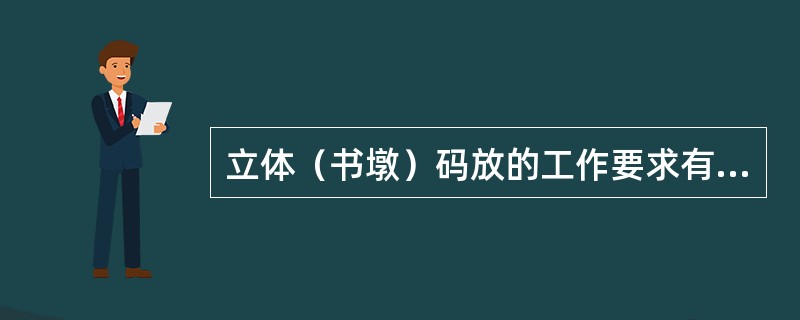 立体（书墩）码放的工作要求有...